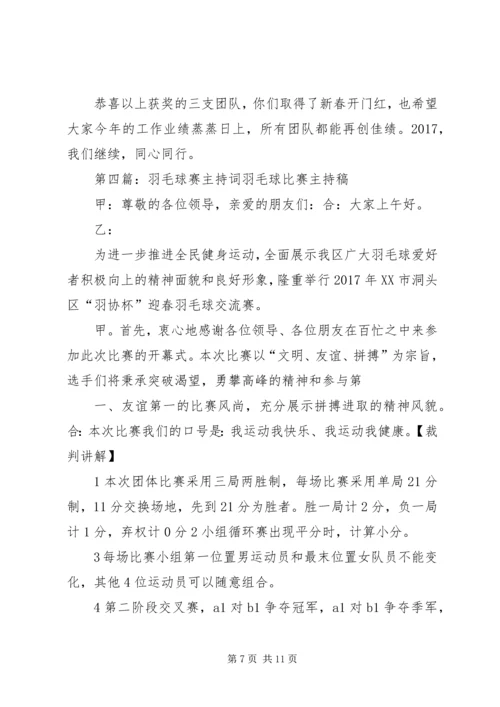 恭喜以上获奖的三支团队，你们取得了新春开门红，也希望大家今年的工作业绩蒸蒸日上，所有团队都能再创佳绩。2017，我们继续，同心同行。

第四篇：羽毛球赛主持词羽毛球比赛主持稿

甲：尊敬的各位领导，亲爱的朋友们：合：大家上午好。

乙：

为进一步推进全民健身运动，全面展示我区广大羽毛球爱好者积极向上的精神面貌和良好形象，隆重举行2017年XX市洞头区“羽协杯”迎春羽毛球交流赛。

甲。首先，衷心地感谢各位领导、各位朋友在百忙之中来参加此次比赛的开幕式。本次比赛以“文明、友谊、拼搏”为宗旨，选手们将秉承突破渴望，勇攀高峰的精神和参与第

一、友谊第一的比赛风尚，充分展示拼搏进取的精神风貌。合：本次比赛我们的口号是：我运动我快乐、我运动我健康。【裁判讲解】

1本次团体比赛采用三局两胜制，每场比赛采用单局21分制，11分交换场地，先到21分为胜者。胜一局计2分，负一局计1分，弃权计0分2小组循环赛出现平分时，计算小分。

3每场比赛小组第一位置男运动员和最末位置女队员不能变化，其他4位运动员可以随意组合。

4第二阶段交叉赛，a1对b1争夺冠军，a1对b1争夺季军，

第7页 共11页